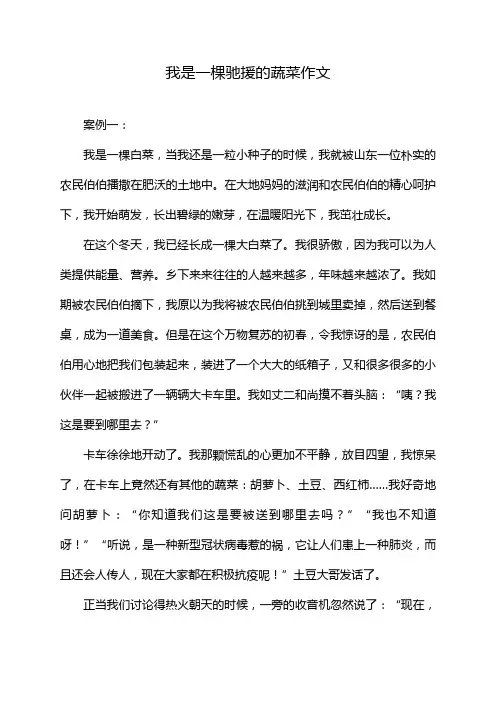 我是一棵驰援的蔬菜作文

案例一：

我是一棵白菜，当我还是一粒小种子的时候，我就被山东一位朴实的农民伯伯播撒在肥沃的土地中。在大地妈妈的滋润和农民伯伯的精心呵护下，我开始萌发，长出碧绿的嫩芽，在温暖阳光下，我茁壮成长。

在这个冬天，我已经长成一棵大白菜了。我很骄傲，因为我可以为人类提供能量、营养。乡下来来往往的人越来越多，年味越来越浓了。我如期被农民伯伯摘下，我原以为我将被农民伯伯挑到城里卖掉，然后送到餐桌，成为一道美食。但是在这个万物复苏的初春，令我惊讶的是，农民伯伯用心地把我们包装起来，装进了一个大大的纸箱子，又和很多很多的小伙伴一起被搬进了一辆辆大卡车里。我如丈二和尚摸不着头脑：“咦？我这是要到哪里去？”

卡车徐徐地开动了。我那颗慌乱的心更加不平静，放目四望，我惊呆了，在卡车上竟然还有其他的蔬菜：胡萝卜、土豆、西红柿……我好奇地问胡萝卜：“你知道我们这是要被送到哪里去吗？”“我也不知道呀！”“听说，是一种新型冠状病毒惹的祸，它让人们患上一种肺炎，而且还会人传人，现在大家都在积极抗疫呢！”土豆大哥发话了。

正当我们讨论得热火朝天的时候，一旁的收音机忽然说了：“现在，